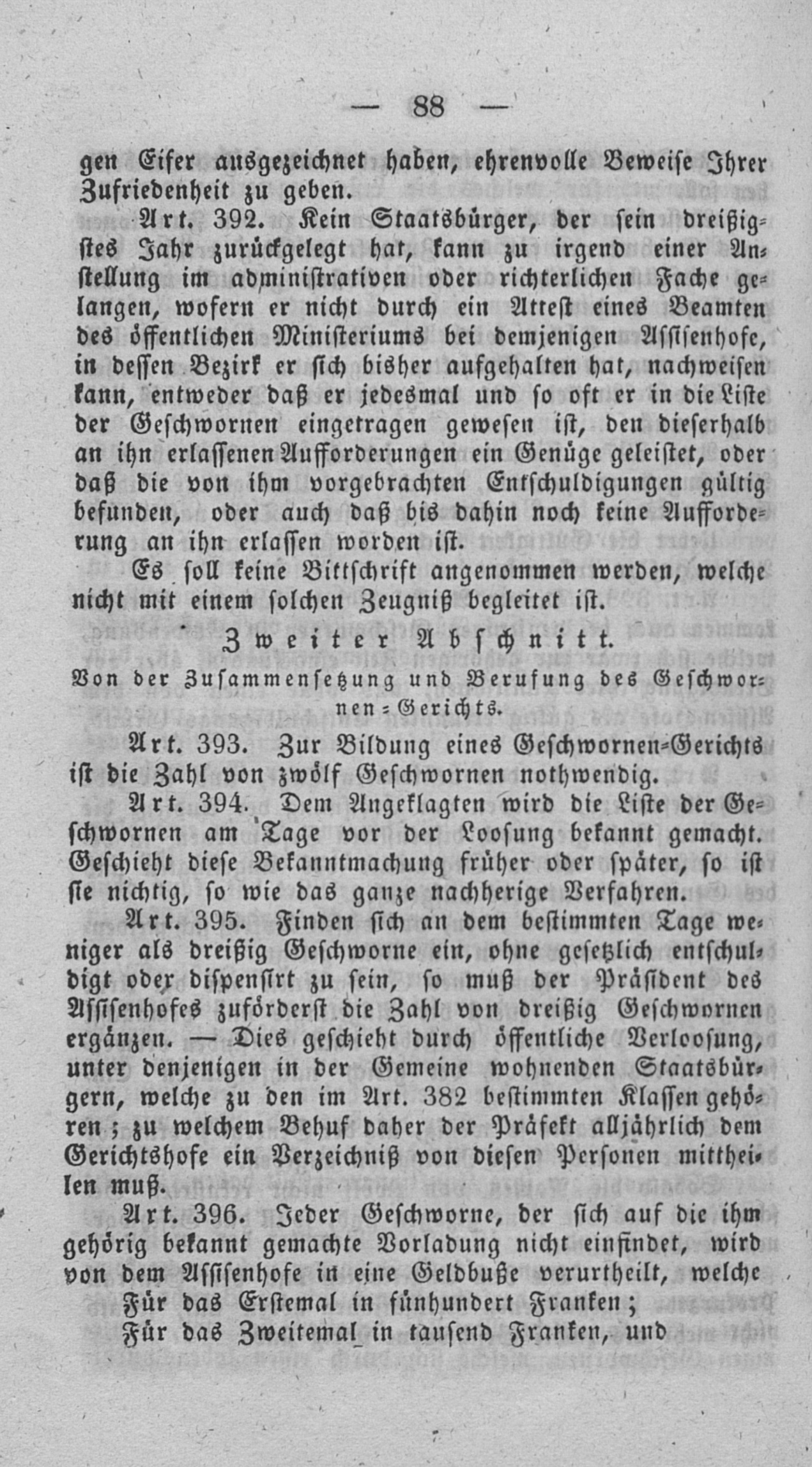 — 88 —

gen Eifer ausgezeichnet haben, ehrenvolle Beweise Ihrer Zufriedenheit zu geben.

Art. 392. Kein Staatsbürger, der sein dreißigstes Jahr zurückgelegt hat, kann zu irgend einer Anstellung im administrativen oder richterlichen Fache gelangen, wofern er nicht durch ein Attest eines Beamten des öffentlichen Ministeriums bei demjenigen Assisenhofe, in dessen Bezirk er sich bisher aufgehalten hat, nachweisen kann, entweder daß er jedesmal und so oft er in die Liste der Geschwornen eingetragen gewesen ist, den dieserhalb an ihn erlassenen Aufforderungen ein Genüge geleistet, oder daß die von ihm vorgebrachten Entschuldigungen gültig befunden, oder auch daß bis dahin noch keine Aufforderung an ihn erlassen worden ist.

Es soll keine Bittschrift angenommen werden, welche nicht mit einem solchen Zeugniß begleitet ist.

Zweiter Abschnitt.

Von der Zusammensetzung und Berufung des Geschwornen-Gerichts.

Art. 393. Zur Bildung eines Geschwornen-Gerichts ist die Zahl von zwölf Geschwornen nothwendig.

Art. 394. Dem Angeklagten wird die Liste der Geschwornen am Tage vor der Loosung bekannt gemacht. Geschieht diese Bekanntmachung früher oder später, so ist sie nichtig, so wie das ganze nachherige Verfahren.

Art. 395. Finden sich an dem bestimmten Tage weniger als dreißig Geschworne ein, ohne gesetzlich entschuldigt oder dispensirt zu sein, so muß der Präsident des Assisenhofes zuförderst die Zahl von dreißig Geschwornen ergänzen. — Dies geschieht durch öffentliche Verloosung, unter denjenigen in der Gemeine wohnenden Staatsbürgern, welche zu den im Art. 382 bestimmten Klassen gehören; zu welchem Behuf daher der Präfekt alljährlich dem Gerichtshofe ein Verzeichniß von diesen Personen mittheilen muß.

Art. 396. Jeder Geschworne, der sich auf die ihm gehörig bekannt gemachte Vorladung nicht einfindet, wird von dem Assisenhofe in eine Geldbuße verurtheilt, welche

Für das Erstemal in fünhundert Franken;

Für das Zweitemal in tausend Franken, und